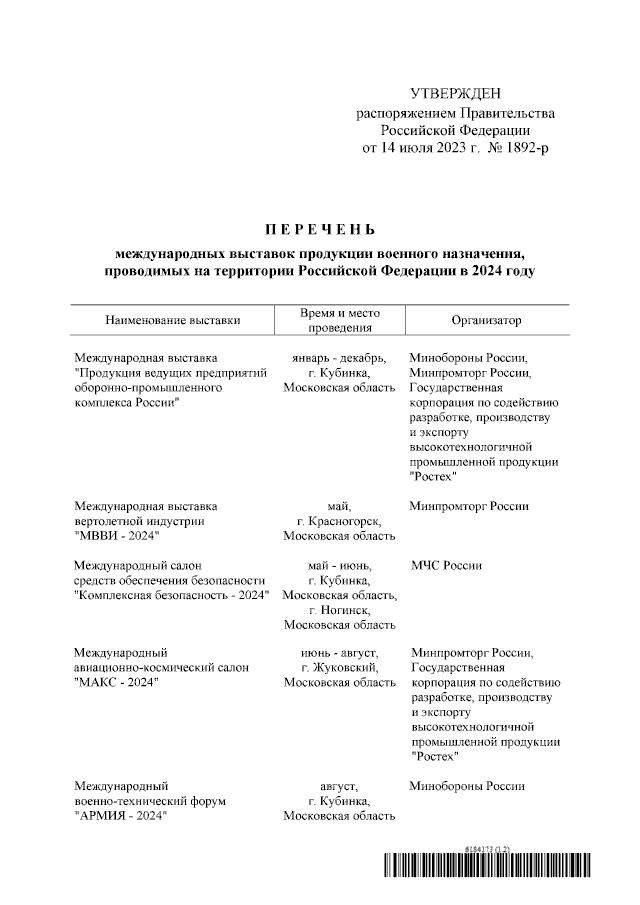 УТВЕРЖДЕН
распоряжением Правительства
Российской Федерации
от 14 июля 2023 г. № 1892-р

ПЕРЕЧЕНЬ

международных выставок продукции военного назначения, проводимых на территории Российской Федерации в 2024 году

| Наименование выставки | Время и место проведения | Организатор |
|---|---|---|
| Международная выставка "Продукция ведущих предприятий оборонно-промышленного комплекса России" | январь - декабрь, г. Кубинка, Московская область | Минобороны России, Минпромторг России, Государственная корпорация по содействию разработке, производству и экспорту высокотехнологичной промышленной продукции "Ростех" |
| Международная выставка вертолетной индустрии "МВВИ - 2024" | май, г. Красногорск, Московская область | Минпромторг России |
| Международный салон средств обеспечения безопасности "Комплексная безопасность - 2024" | май - июнь, г. Кубинка, Московская область, г. Ногинск, Московская область | МЧС России |
| Международный авиационно-космический салон "МАКС - 2024" | июнь - август, г. Жуковский, Московская область | Минпромторг России, Государственная корпорация по содействию разработке, производству и экспорту высокотехнологичной промышленной продукции "Ростех" |
| Международный военно-технический форум "АРМИЯ - 2024" | август, г. Кубинка, Московская область | Минобороны России |

6184173 (1.2)